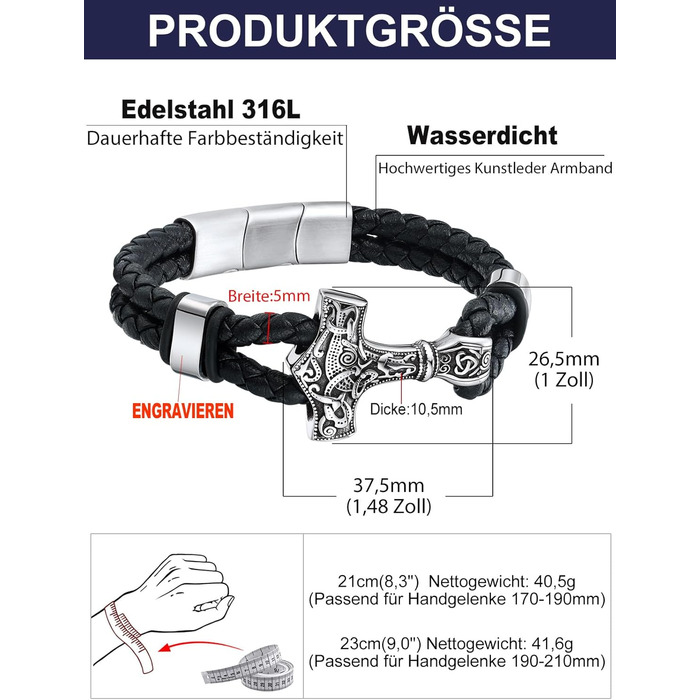 PRODUKTGRÖSSE

Edelstahl 316L

Dauerhafte Farbbeständigkeit

Wasserdicht

Hochwertiges Kunstleder Armband

Breite:5mm

ENGRAVIEREN

Dicke:10,5mm

26,5mm
(1 Zoll)

37,5mm
(1,48 Zoll)

21cm(8,3") Nettogewicht: 40,5g
(Passend für Handgelenke 170-190mm)

23cm(9,0") Nettogewicht: 41,6g
(Passend für Handgelenke 190-210mm)